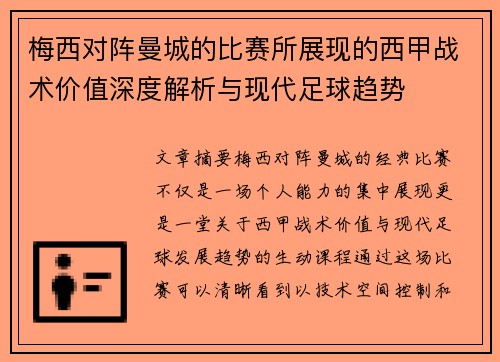 梅西对阵曼城的比赛所展现的西甲战术价值深度解析与现代足球趋势

文章摘要梅西对阵曼城的经典比赛不仅是一场个人能力的集中展现更是一堂关于西甲战术价值与现代足球发展趋势的生动课程通过这场比赛可以清晰看到以技术空间控制和